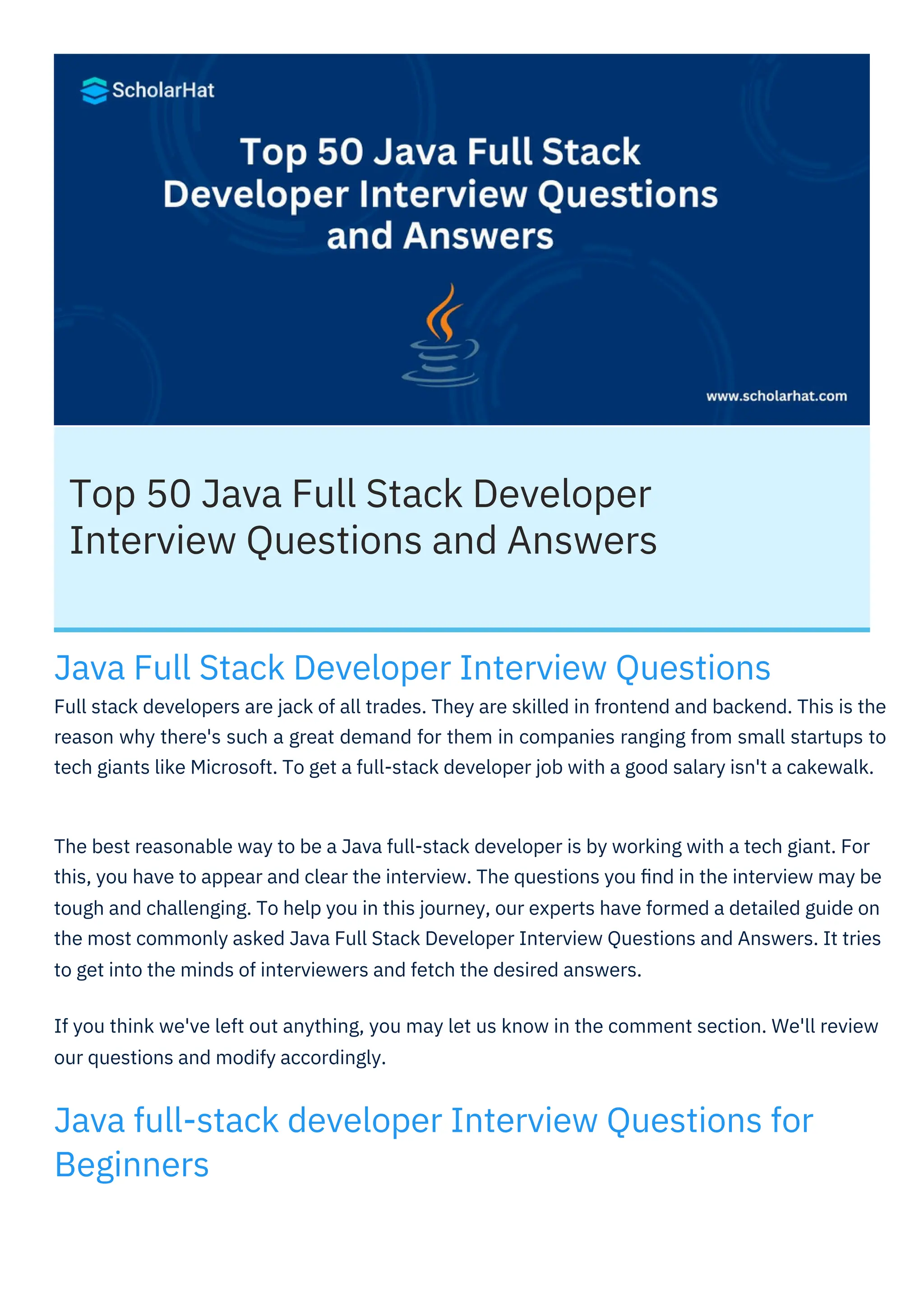 ScholarHat

Top 50 Java Full Stack Developer Interview Questions and Answers

www.scholarhat.com

Top 50 Java Full Stack Developer Interview Questions and Answers

Java Full Stack Developer Interview Questions

Full stack developers are jack of all trades. They are skilled in frontend and backend. This is the reason why there's such a great demand for them in companies ranging from small startups to tech giants like Microsoft. To get a full-stack developer job with a good salary isn't a cakewalk.

The best reasonable way to be a Java full-stack developer is by working with a tech giant. For this, you have to appear and clear the interview. The questions you find in the interview may be tough and challenging. To help you in this journey, our experts have formed a detailed guide on the most commonly asked Java Full Stack Developer Interview Questions and Answers. It tries to get into the minds of interviewers and fetch the desired answers.

If you think we've left out anything, you may let us know in the comment section. We'll review our questions and modify accordingly.

Java full-stack developer Interview Questions for Beginners